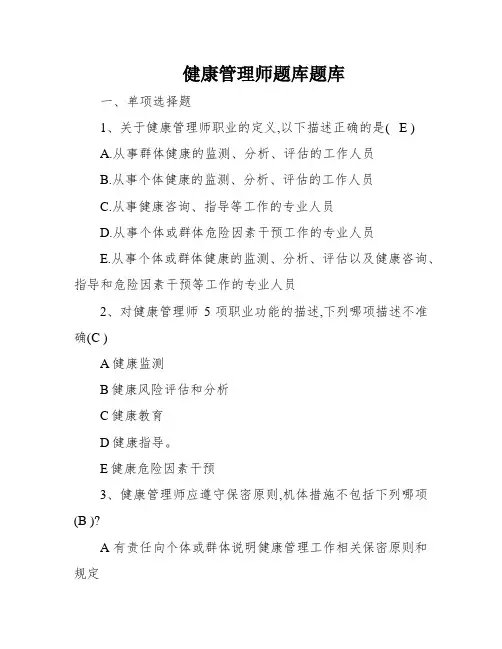 健康管理师题库题库

一、单项选择题

1、关于健康管理师职业的定义,以下描述正确的是( E )

A.从事群体健康的监测、分析、评估的工作人员

B.从事个体健康的监测、分析、评估的工作人员

C.从事健康咨询、指导等工作的专业人员

D.从事个体或群体危险因素干预工作的专业人员

E.从事个体或群体健康的监测、分析、评估以及健康咨询、指导和危险因素干预等工作的专业人员

2、对健康管理师 5 项职业功能的描述,下列哪项描述不准确(C )

A 健康监测

B 健康风险评估和分析

C 健康教育

D 健康指导。

E 健康危险因素干预

3、健康管理师应遵守保密原则,机体措施不包括下列哪项(B )?

A 有责任向个体或群体说明健康管理工作相关保密原则和规定